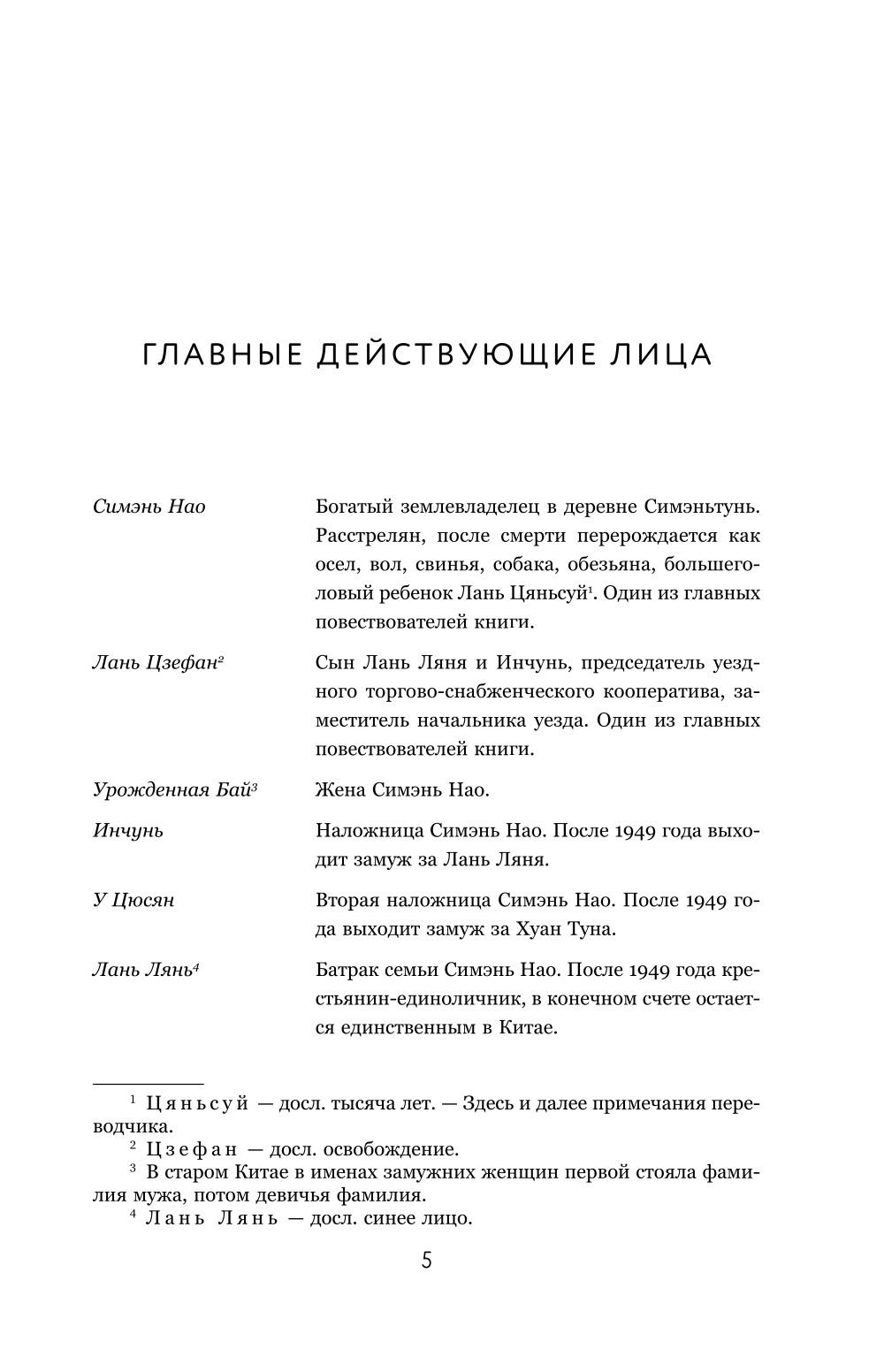 ГЛАВНЫЕ ДЕЙСТВУЮЩИЕ ЛИЦА

| | |
|---|---|
| Симэнь Нао | Богатый землевладелец в деревне Симэньтунь. Расстрелян, после смерти перерождается как осел, вол, свинья, собака, обезьяна, большеголовый ребенок Лань Цяньсуй$^1$. Один из главных повествователей книги. |
| Лань Цзефан$^2$ | Сын Лань Ляня и Инчунь, председатель уездного торгово-снабженческого кооператива, заместитель начальника уезда. Один из главных повествователей книги. |
| Урожденная Бай$^3$ | Жена Симэнь Нао. |
| Инчунь | Наложница Симэнь Нао. После 1949 года выходит замуж за Лань Ляня. |
| У Цюсян | Вторая наложница Симэнь Нао. После 1949 года выходит замуж за Хуан Туна. |
| Лань Лянь$^4$ | Батрак семьи Симэнь Нао. После 1949 года крестьянин-единоличник, в конечном счете остается единственным в Китае. |

$^1$ Цяньсуй — досл. тысяча лет. — Здесь и далее примечания переводчика.
$^2$ Цзефан — досл. освобождение.
$^3$ В старом Китае в именах замужних женщин первой стояла фамилия мужа, потом девичья фамилия.
$^4$ Лань Лянь — досл. синее лицо.

5